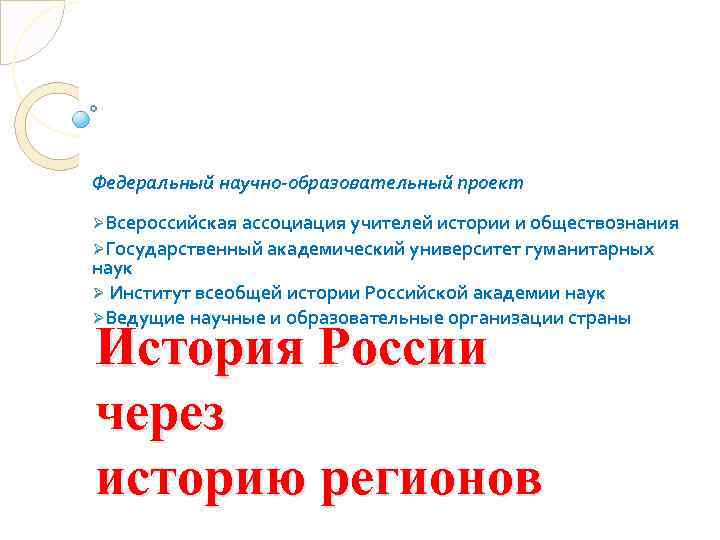 Федеральный научно-образовательный проект

➢Всероссийская ассоциация учителей истории и обществознания
➢Государственный академический университет гуманитарных наук
➢ Институт всеобщей истории Российской академии наук
➢Ведущие научные и образовательные организации страны

История России через историю регионов